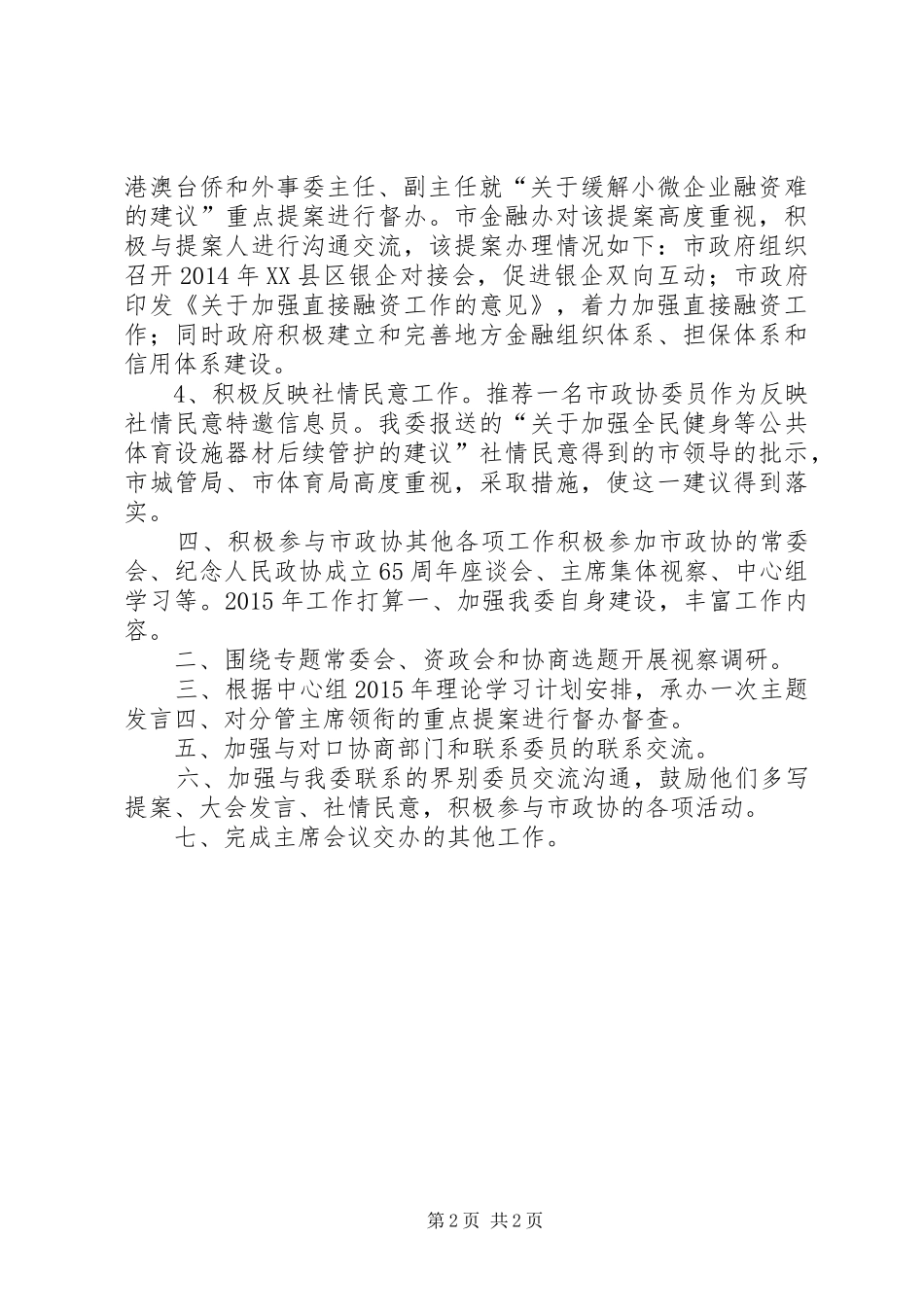 港澳台侨和外事委主任、副主任就“关于缓解小微企业融资难的建议”重点提案进行督办。市金融办对该提案高度重视，积极与提案人进行沟通交流，该提案办理情况如下：市政府组织召开2014年XX县区银企对接会，促进银企双向互动；市政府印发《关于加强直接融资工作的意见》，着力加强直接融资工作；同时政府积极建立和完善地方金融组织体系、担保体系和信用体系建设。

4、积极反映社情民意工作。推荐一名市政协委员作为反映社情民意特邀信息员。我委报送的“关于加强全民健身等公共体育设施器材后续管护的建议”社情民意得到的市领导的批示，市城管局、市体育局高度重视，采取措施，使这一建议得到落实。

四、积极参与市政协其他各项工作积极参加市政协的常委会、纪念人民政协成立65周年座谈会、主席集体视察、中心组学习等。2015年工作打算一、加强我委自身建设，丰富工作内容。

二、围绕专题常委会、资政会和协商选题开展视察调研。

三、根据中心组2015年理论学习计划安排，承办一次主题发言四、对分管主席领衔的重点提案进行督办督查。

五、加强与对口协商部门和联系委员的联系交流。

六、加强与我委联系的界别委员交流沟通，鼓励他们多写提案、大会发言、社情民意，积极参与市政协的各项活动。

七、完成主席会议交办的其他工作。

第2页 共2页